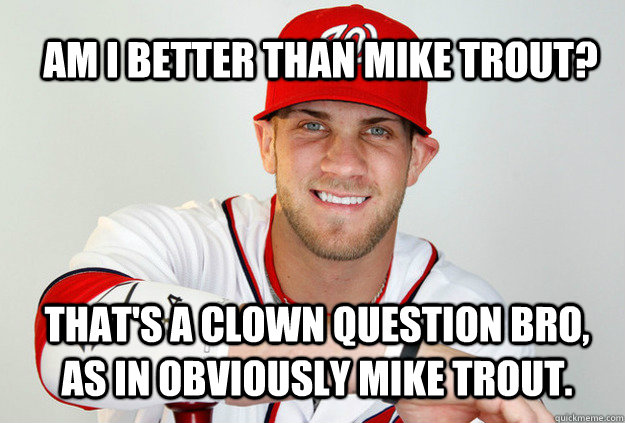 AM I BETTER THAN MIKE TROUT?

THAT'S A CLOWN QUESTION BRO, AS IN OBVIOUSLY MIKE TROUT.

quickmeme.com